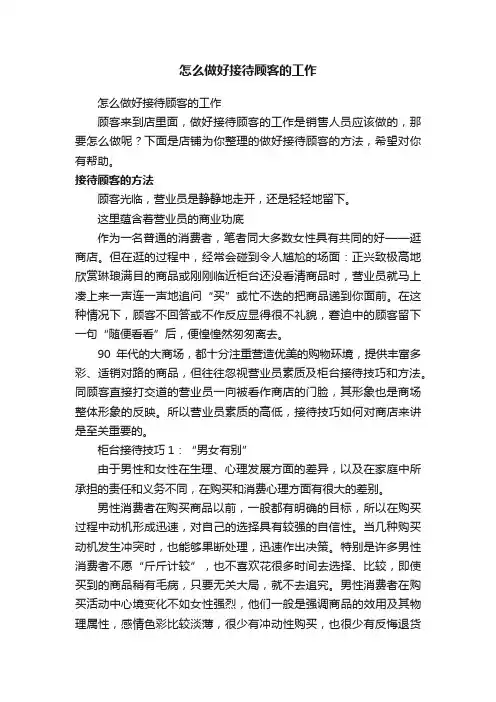 怎么做好接待顾客的工作

怎么做好接待顾客的工作

顾客来到店里面，做好接待顾客的工作是销售人员应该做的，那要怎么做呢？下面是店铺为你整理的做好接待顾客的方法，希望对你有帮助。

接待顾客的方法

顾客光临，营业员是静静地走开，还是轻轻地留下。

这里蕴含着营业员的商业功底

作为一名普通的消费者，笔者同大多数女性具有共同的好——逛商店。但在逛的过程中，经常会碰到令人尴尬的场面：正兴致极高地欣赏琳琅满目的商品或刚刚临近柜台还没看清商品时，营业员就马上凑上来一声连一声地追问“买”或忙不迭的把商品递到你面前。在这种情况下，顾客不回答或不作反应显得很不礼貌，窘迫中的顾客留下一句“随便看看”后，便惶惶然匆匆离去。

90 年代的大商场，都十分注重营造优美的购物环境，提供丰富多彩、适销对路的商品，但往往忽视营业员素质及柜台接待技巧和方法。同顾客直接打交道的营业员一向被看作商店的门脸，其形象也是商场整体形象的反映。所以营业员素质的高低，接待技巧如何对商店来讲是至关重要的。

柜台接待技巧 1：“男女有别”

由于男性和女性在生理、心理发展方面的差异，以及在家庭中所承担的责任和义务不同，在购买和消费心理方面有很大的差别。

男性消费者在购买商品以前，一般都有明确的目标，所以在购买过程中动机形成迅速，对自己的选择具有较强的自信性。当几种购买动机发生冲突时，也能够果断处理，迅速作出决策。特别是许多男性消费者不愿“斤斤计较”，也不喜欢花很多时间去选择、比较，即使买到的商品稍有毛病，只要无关大局，就不去追究。男性消费者在购买活动中心境变化不如女性强烈，他们一般是强调商品的效用及其物理属性，感情色彩比较淡薄，很少有冲动性购买，也很少有反悔退货